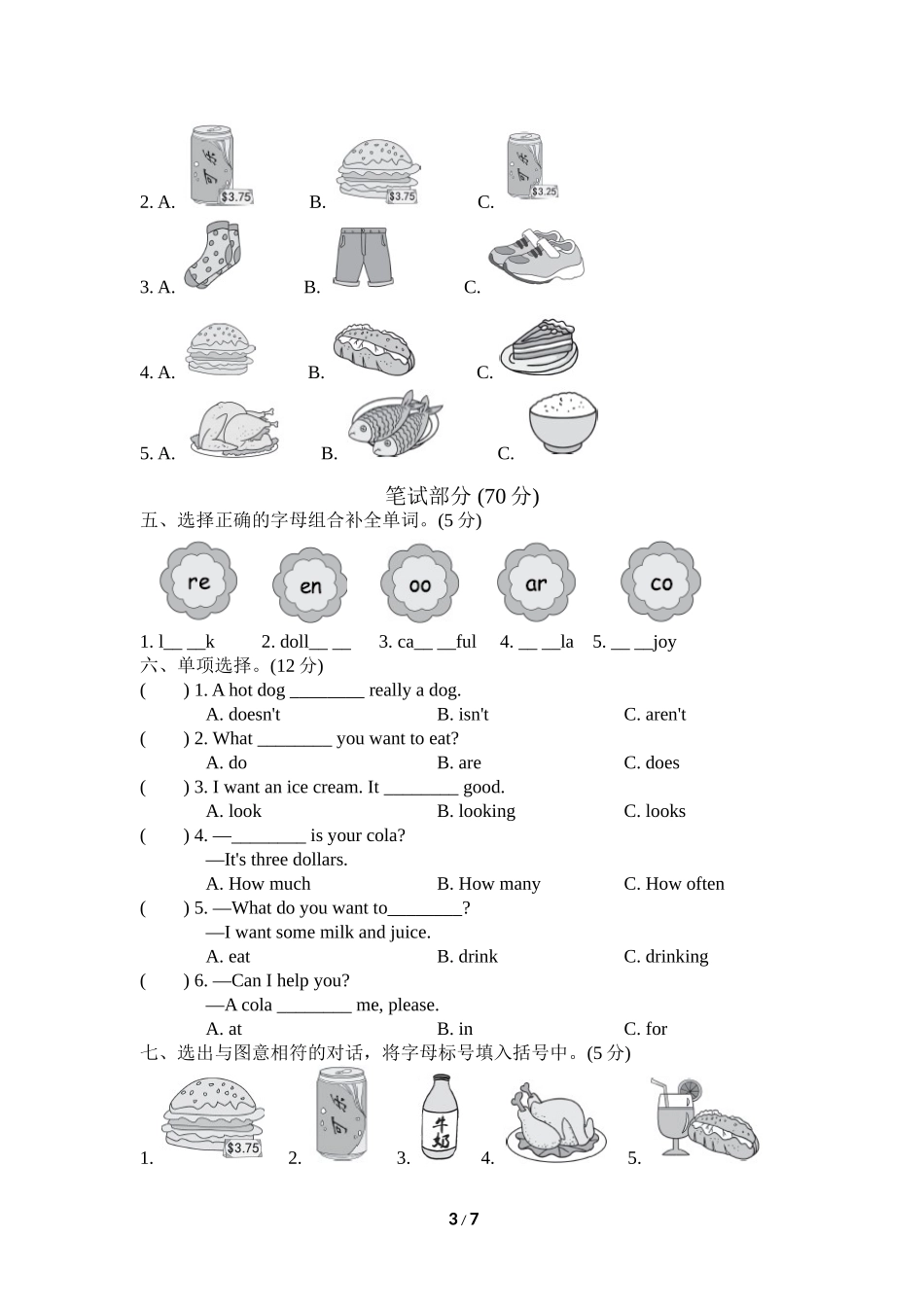 2. A. $3.75 B. $3.75 C. $3.25

3. A. B. C.

4. A. B. C.

5. A. B. C.

笔试部分 (70 分)

五、选择正确的字母组合补全单词。(5 分)

re en oo ar co

1. l__ __k 2. doll__ __ 3. ca__ __ful 4. __ __la 5. __ __joy

六、单项选择。(12 分)

( ) 1. A hot dog ________ really a dog.
A. doesn't B. isn't C. aren't

( ) 2. What ________ you want to eat?
A. do B. are C. does

( ) 3. I want an ice cream. It ________ good.
A. look B. looking C. looks

( ) 4. —________ is your cola?
—It's three dollars.
A. How much B. How many C. How often

( ) 5. —What do you want to________?
—I want some milk and juice.
A. eat B. drink C. drinking

( ) 6. —Can I help you?
—A cola ________ me, please.
A. at B. in C. for

七、选出与图意相符的对话，将字母标号填入括号中。(5 分)

1. $3.75 2. 3. 牛奶 4. 5.

3 / 7